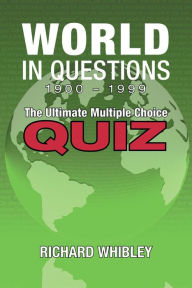 WORLD
IN QUESTIONS
1900 – 1999

The Ultimate Multiple Choice
QUIZ

RICHARD WHIBLEY